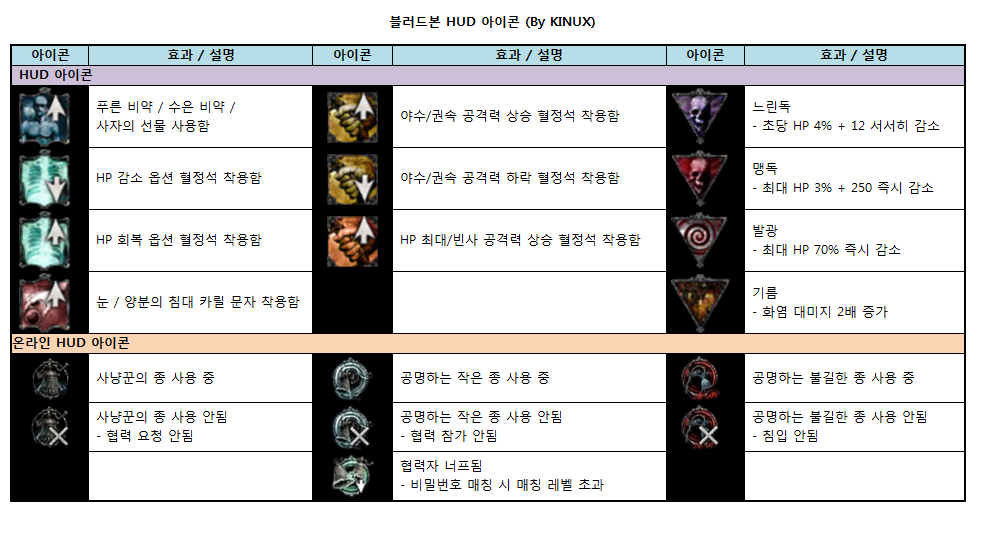 블러드본 HUD 아이콘 (By KINUX)

| 아이콘 | 효과 / 설명 | 아이콘 | 효과 / 설명 | 아이콘 | 효과 / 설명 |
|---|---|---|---|---|---|
| HUD 아이콘 | | | | | |
| | 푸른 비약 / 수은 비약 / 사자의 선물 사용함 | | 야수/권속 공격력 상승 혈정석 착용함 | | 느린독 - 초당 HP 4% + 12 서서히 감소 |
| | HP 감소 옵션 혈정석 착용함 | | 야수/권속 공격력 하락 혈정석 착용함 | | 맹독 - 최대 HP 3% + 250 즉시 감소 |
| | HP 회복 옵션 혈정석 착용함 | | HP 최대/빈사 공격력 상승 혈정석 착용함 | | 발광 - 최대 HP 70% 즉시 감소 |
| | 눈 / 양분의 침대 카릴 문자 착용함 | | | | 기름 - 화염 대미지 2배 증가 |
| 온라인 HUD 아이콘 | | | | | |
| | 사냥꾼의 종 사용 중 | | 공명하는 작은 종 사용 중 | | 공명하는 불길한 종 사용 중 |
| | 사냥꾼의 종 사용 안됨 - 협력 요청 안됨 | | 공명하는 작은 종 사용 안됨 - 협력 참가 안됨 | | 공명하는 불길한 종 사용 안됨 - 침입 안됨 |
| | | | 협력자 너프됨 - 비밀번호 매칭 시 매칭 레벨 초과 | | |